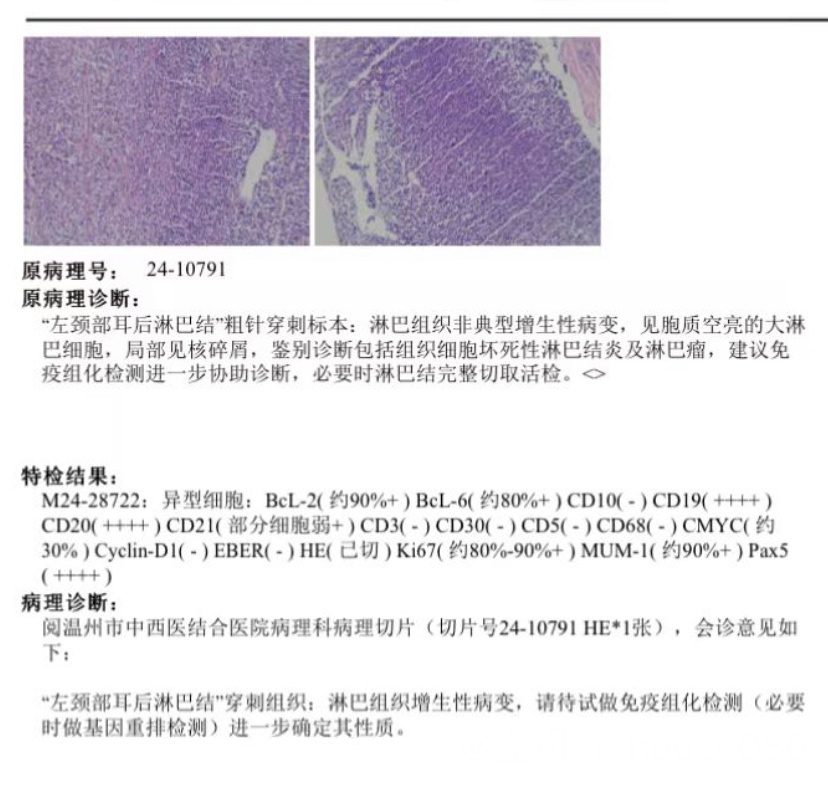 原病理号： 24-10791

原病理诊断：

“左颈部耳后淋巴结”粗针穿刺标本：淋巴组织非典型增生性病变，见胞质空亮的大淋巴细胞，局部见核碎屑，鉴别诊断包括组织细胞坏死性淋巴结炎及淋巴瘤，建议免疫组化检测进一步协助诊断，必要时淋巴结完整切取活检。<>

特检结果：

M24-28722：异型细胞：BcL-2( 约90%+ ) BcL-6( 约80%+ ) CD10( - ) CD19( ++++ ) CD20( ++++ ) CD21( 部分细胞弱+ ) CD3( - ) CD30( - ) CD5( - ) CD68( - ) CMYC( 约30% ) Cyclin-D1( - ) EBER( - ) HE( 已切 ) Ki67( 约80%-90%+ ) MUM-1( 约90%+ ) Pax5 ( ++++ )

病理诊断：

阅温州市中西医结合医院病理科病理切片（切片号24-10791 HE*1张），会诊意见如下：

“左颈部耳后淋巴结”穿刺组织：淋巴组织增生性病变，请待试做免疫组化检测（必要时做基因重排检测）进一步确定其性质。